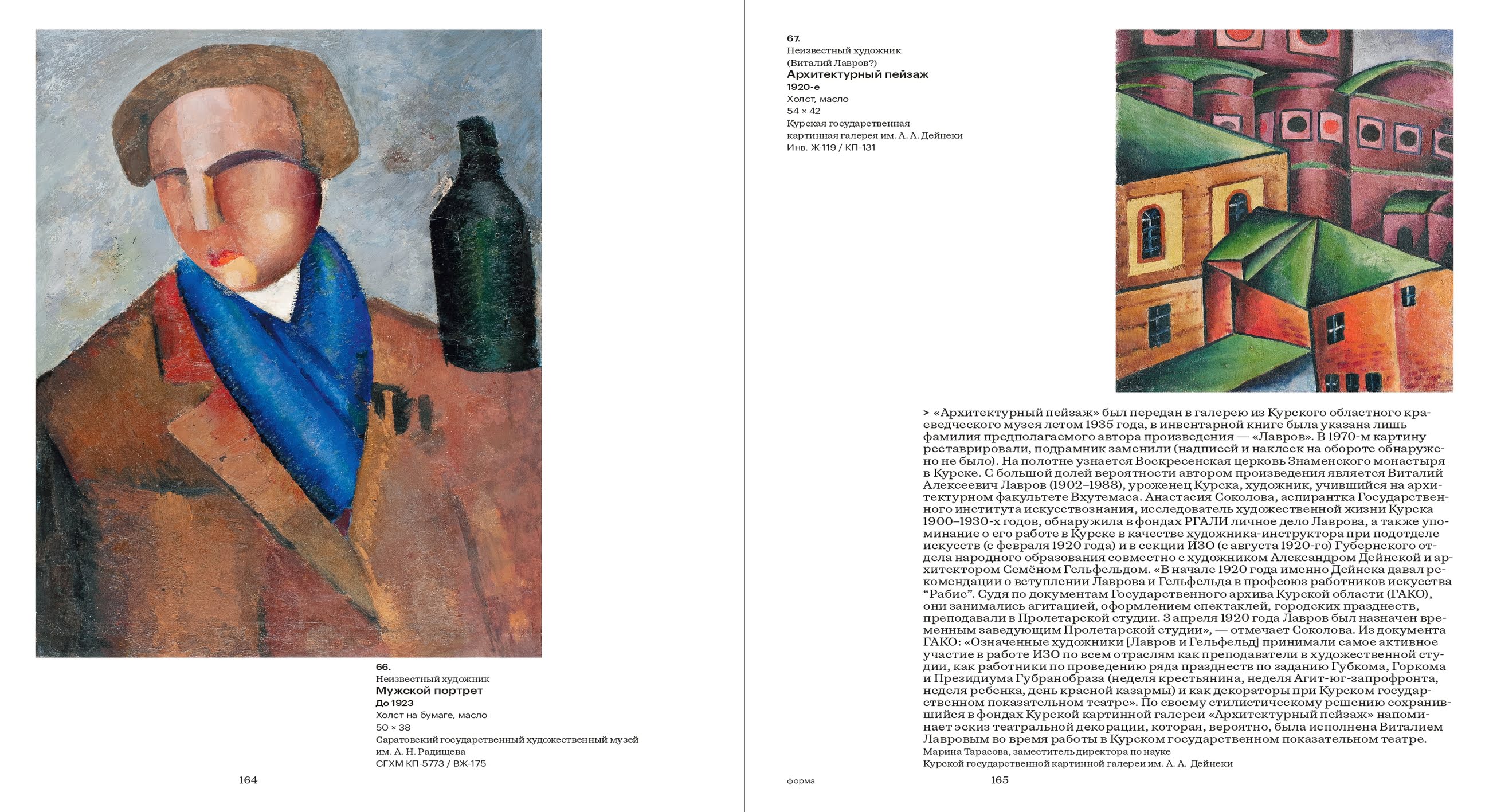 66.
Неизвестный художник
Мужской портрет
До 1923
Холст на бумаге, масло
50 × 38
Саратовский государственный художественный музей им. А. Н. Радищева
СГХМ КП-5773 / ВЖ-175

164

67.
Неизвестный художник
(Виталий Лавров?)
Архитектурный пейзаж
1920-е
Холст, масло
54 × 42
Курская государственная картинная галерея им. А. А. Дейнеки
Инв. Ж-119 / КП-131

> «Архитектурный пейзаж» был передан в галерею из Курского областного краеведческого музея летом 1935 года, в инвентарной книге была указана лишь фамилия предполагаемого автора произведения — «Лавров». В 1970-м картину реставрировали, подрамник заменили (надписей и наклеек на обороте обнаружено не было). На полотне узнается Воскресенская церковь Знаменского монастыря в Курске. С большой долей вероятности автором произведения является Виталий Алексеевич Лавров (1902–1988), уроженец Курска, художник, учившийся на архитектурном факультете Вхутемаса. Анастасия Соколова, аспирантка Государственного института искусствознания, исследователь художественной жизни Курска 1900–1930-х годов, обнаружила в фондах РГАЛИ личное дело Лаврова, а также упоминание о его работе в Курске в качестве художника-инструктора при подотделе искусств (с февраля 1920 года) и в секции ИЗО (с августа 1920-го) Губернского отдела народного образования совместно с художником Александром Дейнекой и архитектором Семёном Гельфельдом. «В начале 1920 года именно Дейнека давал рекомендации о вступлении Лаврова и Гельфельда в профсоюз работников искусства “Рабис”. Судя по документам Государственного архива Курской области (ГАКО), они занимались агитацией, оформлением спектаклей, городских празднеств, преподавали в Пролетарской студии. 3 апреля 1920 года Лавров был назначен временным заведующим Пролетарской студии», — отмечает Соколова. Из документа ГАКО: «Означенные художники [Лавров и Гельфельд] принимали самое активное участие в работе ИЗО по всем отраслям как преподаватели в художественной студии, как работники по проведению ряда празднеств по заданию Губкома, Горкома и Президиума Губранобраза (неделя крестьянина, неделя Агит-юг-запрофронта, неделя ребенка, день красной казармы) и как декораторы при Курском государственном показательном театре». По своему стилистическому решению сохранившийся в фондах Курской картинной галереи «Архитектурный пейзаж» напоминает эскиз театральной декорации, которая, вероятно, была исполнена Виталием Лавровым во время работы в Курском государственном показательном театре.
Марина Тарасова, заместитель директора по науке
Курской государственной картинной галереи им. А. А. Дейнеки

форма

165